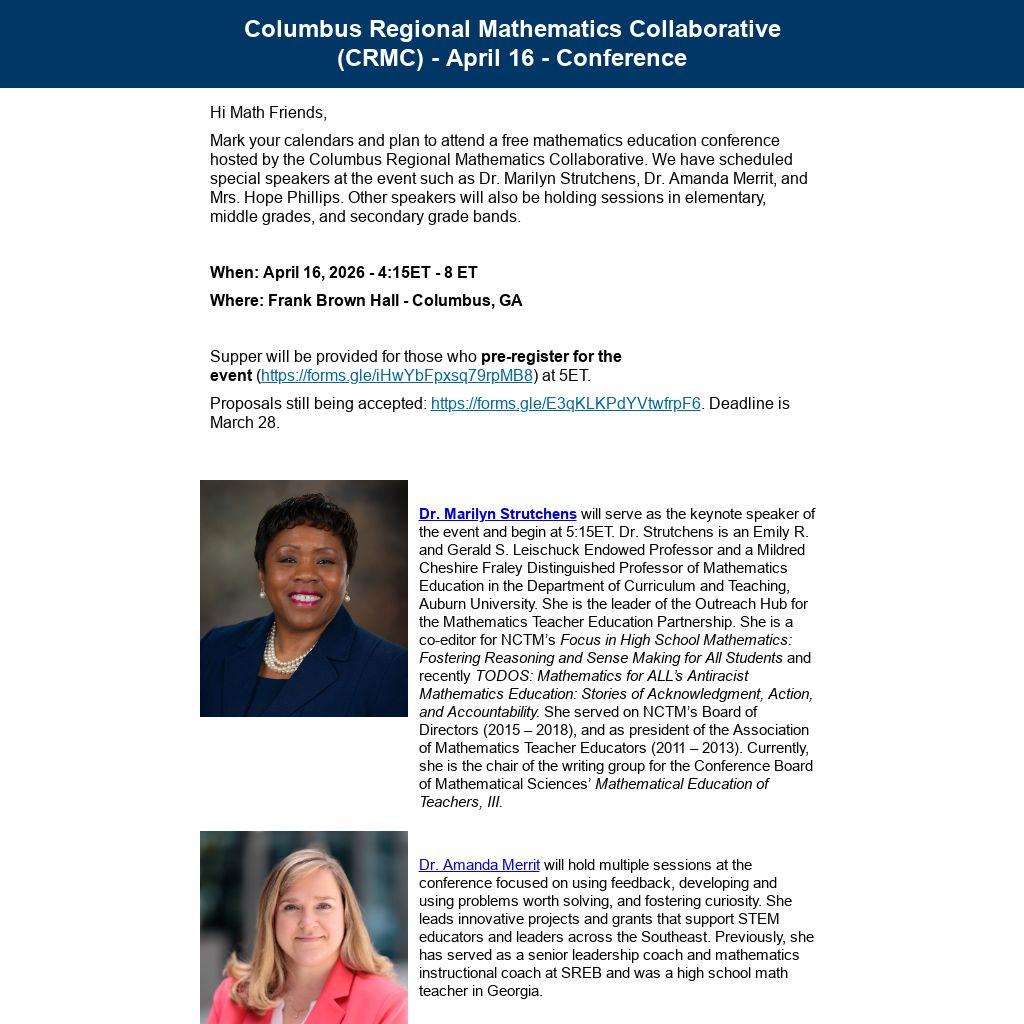 Columbus Regional Mathematics Collaborative (CRMC) - April 16 - Conference

Hi Math Friends,

Mark your calendars and plan to attend a free mathematics education conference hosted by the Columbus Regional Mathematics Collaborative. We have scheduled special speakers at the event such as Dr. Marilyn Strutchens, Dr. Amanda Merrit, and Mrs. Hope Phillips. Other speakers will also be holding sessions in elementary, middle grades, and secondary grade bands.

When: April 16, 2026 - 4:15ET - 8 ET

Where: Frank Brown Hall - Columbus, GA

Supper will be provided for those who pre-register for the event (https://forms.gle/iHwYbFpxsq79rpMB8) at 5ET.

Proposals still being accepted: https://forms.gle/E3qKLKPdYVtwfrpF6. Deadline is March 28.

Dr. Marilyn Strutchens will serve as the keynote speaker of the event and begin at 5:15ET. Dr. Strutchens is an Emily R. and Gerald S. Leischuck Endowed Professor and a Mildred Cheshire Fraley Distinguished Professor of Mathematics Education in the Department of Curriculum and Teaching, Auburn University. She is the leader of the Outreach Hub for the Mathematics Teacher Education Partnership. She is a co-editor for NCTM's Focus in High School Mathematics: Fostering Reasoning and Sense Making for All Students and recently TODOS: Mathematics for ALL's Antiracist Mathematics Education: Stories of Acknowledgment, Action, and Accountability. She served on NCTM's Board of Directors (2015 – 2018), and as president of the Association of Mathematics Teacher Educators (2011 – 2013). Currently, she is the chair of the writing group for the Conference Board of Mathematical Sciences' Mathematical Education of Teachers, III.

Dr. Amanda Merrit will hold multiple sessions at the conference focused on using feedback, developing and using problems worth solving, and fostering curiosity. She leads innovative projects and grants that support STEM educators and leaders across the Southeast. Previously, she has served as a senior leadership coach and mathematics instructional coach at SREB and was a high school math teacher in Georgia.